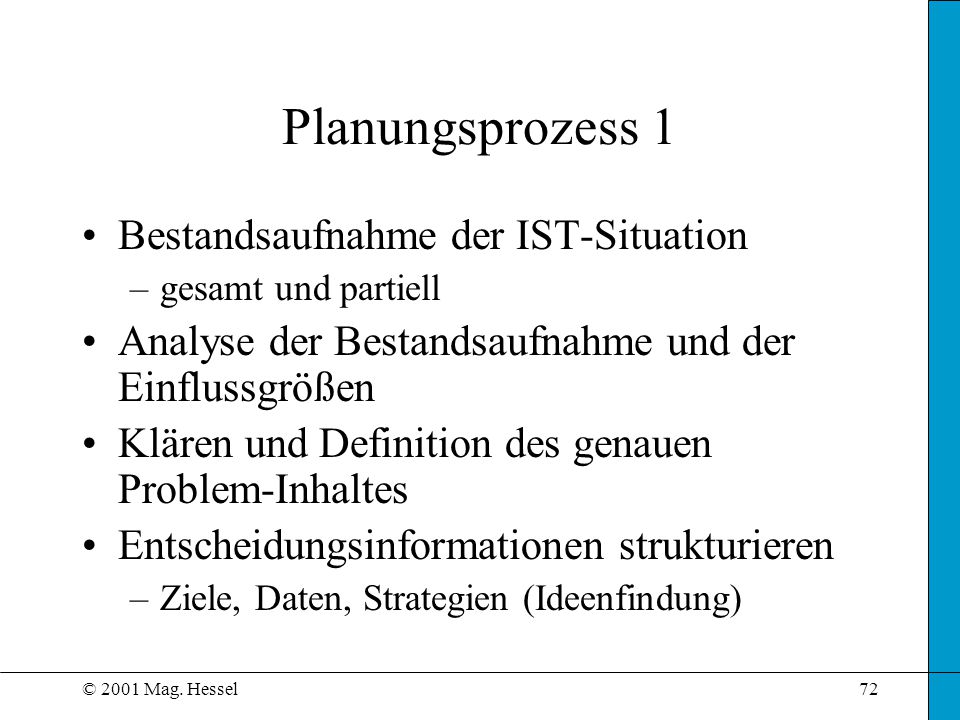 Planungsprozess 1

• Bestandsaufnahme der IST-Situation
– gesamt und partiell
• Analyse der Bestandsaufnahme und der Einflussgrößen
• Klären und Definition des genauen Problem-Inhaltes
• Entscheidungsinformationen strukturieren
– Ziele, Daten, Strategien (Ideenfindung)

© 2001 Mag. Hessel

72